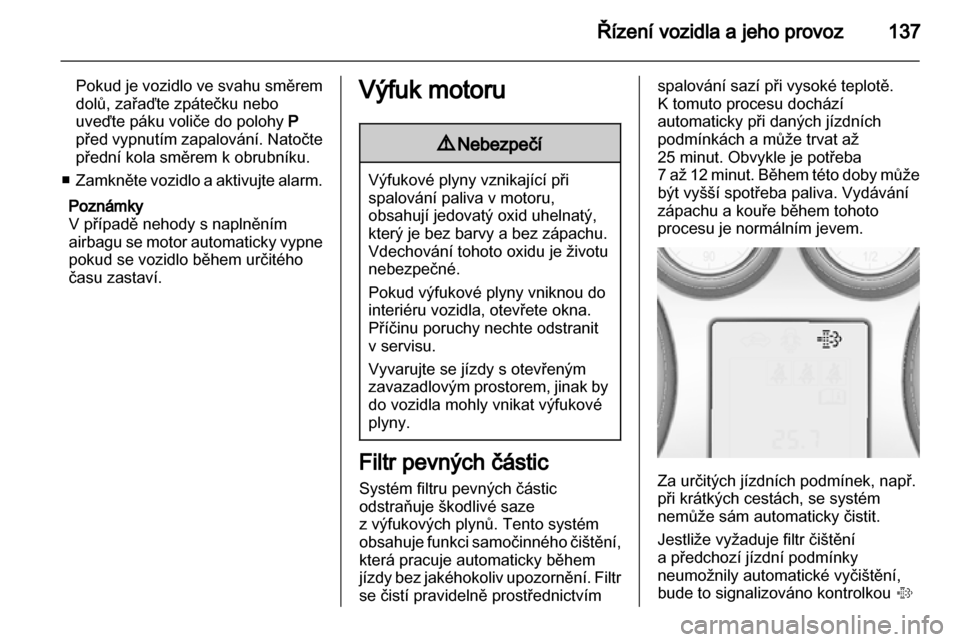 Řízení vozidla a jeho provoz 137

Pokud je vozidlo ve svahu směrem dolů, zařaďte zpátečku nebo uveďte páku voliče do polohy P před vypnutím zapalování. Natočte přední kola směrem k obrubníku.

■ Zamkněte vozidlo a aktivujte alarm.

Poznámky
V případě nehody s naplněním airbagu se motor automaticky vypne pokud se vozidlo během určitého času zastaví.

Výfuk motoru

⚠ Nebezpečí

Výfukové plyny vznikající při spalování paliva v motoru, obsahují jedovatý oxid uhelnatý, který je bez barvy a bez zápachu. Vdechování tohoto oxidu je životu nebezpečné.

Pokud výfukové plyny vniknou do interiéru vozidla, otevřete okna. Příčinu poruchy nechte odstranit v servisu.

Vyvarujte se jízdy s otevřeným zavazadlovým prostorem, jinak by do vozidla mohly vnikat výfukové plyny.

Filtr pevných částic
Systém filtru pevných částic odstraňuje škodlivé saze z výfukových plynů. Tento systém obsahuje funkci samočinného čištění, která pracuje automaticky během jízdy bez jakéhokoliv upozornění. Filtr se čistí pravidelně prostřednictvím spalování sazí při vysoké teplotě. K tomuto procesu dochází automaticky při daných jízdních podmínkách a může trvat až 25 minut. Obvykle je potřeba 7 až 12 minut. Během této doby může být vyšší spotřeba paliva. Vydávání zápachu a kouře během tohoto procesu je normálním jevem.

Za určitých jízdních podmínek, např. při krátkých cestách, se systém nemůže sám automaticky čistit.

Jestliže vyžaduje filtr čištění a předchozí jízdní podmínky neumožnily automatické vyčištění, bude to signalizováno kontrolkou

carmanualsonline.info